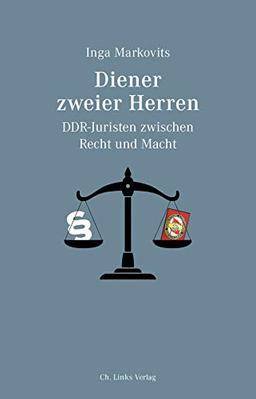 Inga Markovits

Diener zweier Herren

DDR-Juristen zwischen Recht und Macht

§

Ch. Links Verlag